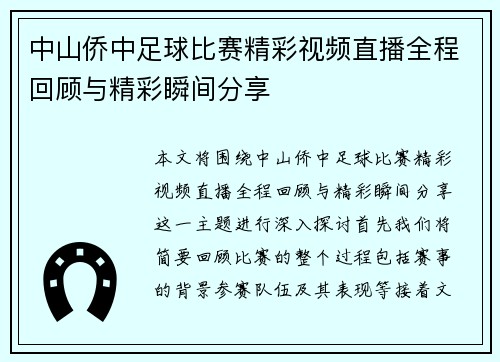 中山侨中足球比赛精彩视频直播全程回顾与精彩瞬间分享

本文将围绕中山侨中足球比赛精彩视频直播全程回顾与精彩瞬间分享这一主题进行深入探讨首先我们将简要回顾比赛的整个过程包括赛事的背景参赛队伍及其表现等接着文